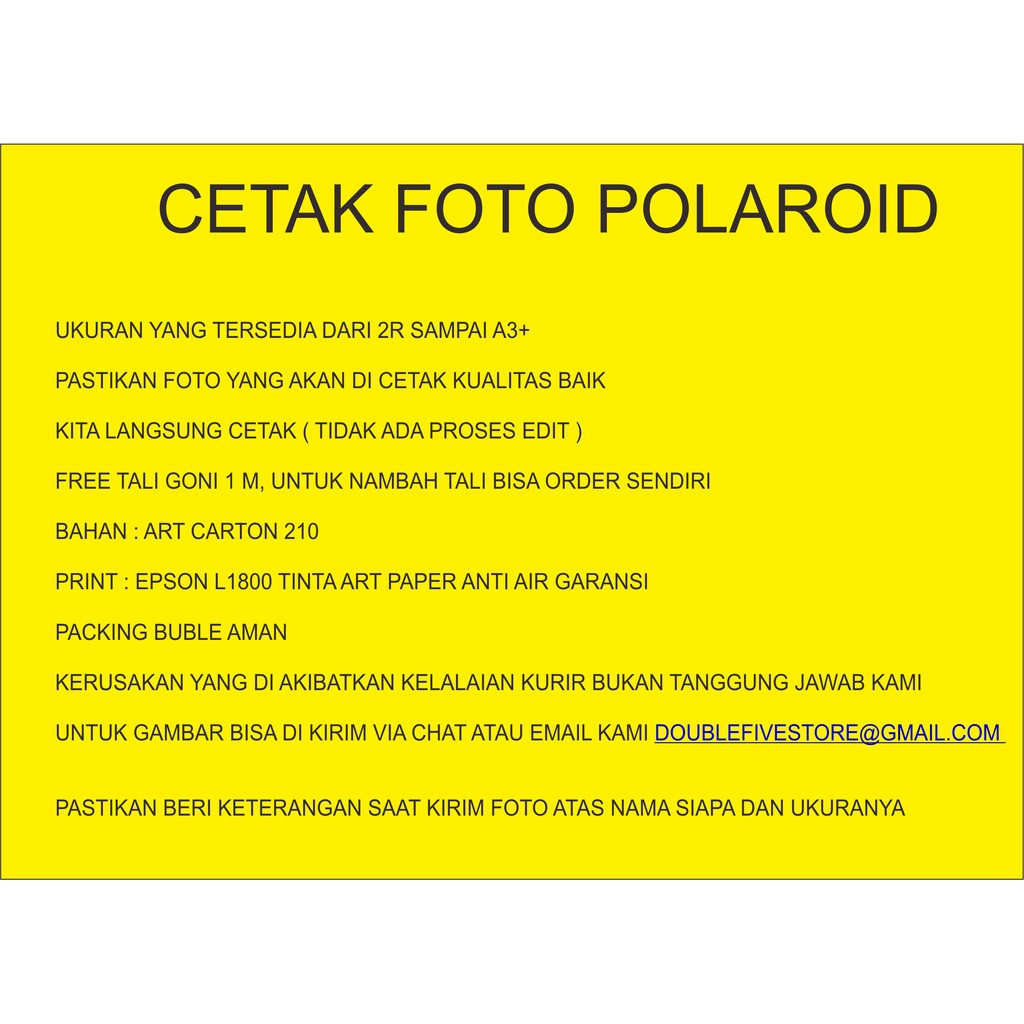 CETAK FOTO POLAROID

UKURAN YANG TERSEDIA DARI 2R SAMPAI A3+

PASTIKAN FOTO YANG AKAN DI CETAK KUALITAS BAIK

KITA LANGSUNG CETAK ( TIDAK ADA PROSES EDIT )

FREE TALI GONI 1 M, UNTUK NAMBAH TALI BISA ORDER SENDIRI

BAHAN : ART CARTON 210

PRINT : EPSON L1800 TINTA ART PAPER ANTI AIR GARANSI

PACKING BUBLE AMAN

KERUSAKAN YANG DI AKIBATKAN KELALAIAN KURIR BUKAN TANGGUNG JAWAB KAMI

UNTUK GAMBAR BISA DI KIRIM VIA CHAT ATAU EMAIL KAMI DOUBLEFIVESTORE@GMAIL.COM

PASTIKAN BERI KETERANGAN SAAT KIRIM FOTO ATAS NAMA SIAPA DAN UKURANYA